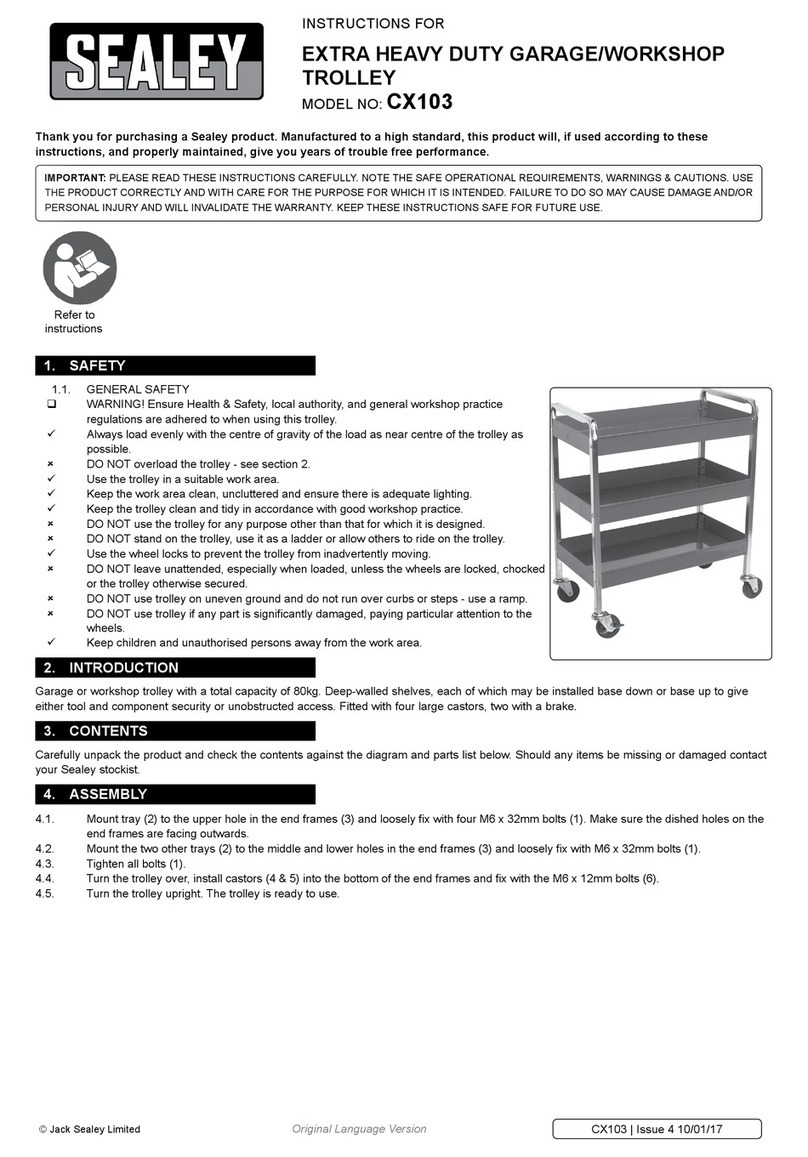 SEALEY

INSTRUCTIONS FOR

EXTRA HEAVY DUTY GARAGE/WORKSHOP TROLLEY

MODEL NO: CX103

Thank you for purchasing a Sealey product. Manufactured to a high standard, this product will, if used according to these instructions, and properly maintained, give you years of trouble free performance.

IMPORTANT: PLEASE READ THESE INSTRUCTIONS CAREFULLY. NOTE THE SAFE OPERATIONAL REQUIREMENTS, WARNINGS & CAUTIONS. USE THE PRODUCT CORRECTLY AND WITH CARE FOR THE PURPOSE FOR WHICH IT IS INTENDED. FAILURE TO DO SO MAY CAUSE DAMAGE AND/OR PERSONAL INJURY AND WILL INVALIDATE THE WARRANTY. KEEP THESE INSTRUCTIONS SAFE FOR FUTURE USE.

Refer to instructions

1. SAFETY

1.1. GENERAL SAFETY
❑ WARNING! Ensure Health & Safety, local authority, and general workshop practice regulations are adhered to when using this trolley.
✓ Always load evenly with the centre of gravity of the load as near centre of the trolley as possible.
× DO NOT overload the trolley - see section 2.
✓ Use the trolley in a suitable work area.
✓ Keep the work area clean, uncluttered and ensure there is adequate lighting.
✓ Keep the trolley clean and tidy in accordance with good workshop practice.
× DO NOT use the trolley for any purpose other than that for which it is designed.
× DO NOT stand on the trolley, use it as a ladder or allow others to ride on the trolley.
✓ Use the wheel locks to prevent the trolley from inadvertently moving.
× DO NOT leave unattended, especially when loaded, unless the wheels are locked, chocked or the trolley otherwise secured.
× DO NOT use trolley on uneven ground and do not run over curbs or steps - use a ramp.
× DO NOT use trolley if any part is significantly damaged, paying particular attention to the wheels.
✓ Keep children and unauthorised persons away from the work area.

2. INTRODUCTION

Garage or workshop trolley with a total capacity of 80kg. Deep-walled shelves, each of which may be installed base down or base up to give either tool and component security or unobstructed access. Fitted with four large castors, two with a brake.

3. CONTENTS

Carefully unpack the product and check the contents against the diagram and parts list below. Should any items be missing or damaged contact your Sealey stockist.

4. ASSEMBLY

4.1. Mount tray (2) to the upper hole in the end frames (3) and loosely fix with four M6 x 32mm bolts (1). Make sure the dished holes on the end frames are facing outwards.
4.2. Mount the two other trays (2) to the middle and lower holes in the end frames (3) and loosely fix with M6 x 32mm bolts (1).
4.3. Tighten all bolts (1).
4.4. Turn the trolley over, install castors (4 & 5) into the bottom of the end frames and fix with the M6 x 12mm bolts (6).
4.5. Turn the trolley upright. The trolley is ready to use.

© Jack Sealey Limited

Original Language Version

CX103 | Issue 4 10/01/17